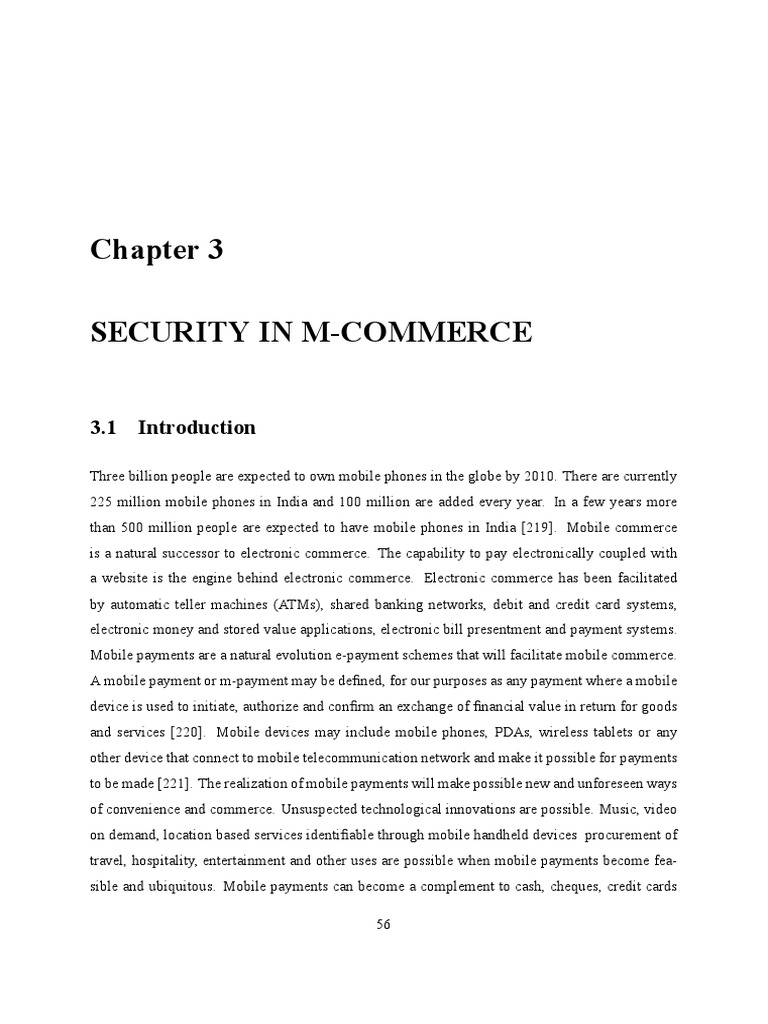 Chapter 3

SECURITY IN M-COMMERCE

3.1 Introduction

Three billion people are expected to own mobile phones in the globe by 2010. There are currently 225 million mobile phones in India and 100 million are added every year. In a few years more than 500 million people are expected to have mobile phones in India [219]. Mobile commerce is a natural successor to electronic commerce. The capability to pay electronically coupled with a website is the engine behind electronic commerce. Electronic commerce has been facilitated by automatic teller machines (ATMs), shared banking networks, debit and credit card systems, electronic money and stored value applications, electronic bill presentment and payment systems. Mobile payments are a natural evolution e-payment schemes that will facilitate mobile commerce. A mobile payment or m-payment may be defined, for our purposes as any payment where a mobile device is used to initiate, authorize and confirm an exchange of financial value in return for goods and services [220]. Mobile devices may include mobile phones, PDAs, wireless tablets or any other device that connect to mobile telecommunication network and make it possible for payments to be made [221]. The realization of mobile payments will make possible new and unforeseen ways of convenience and commerce. Unsuspected technological innovations are possible. Music, video on demand, location based services identifiable through mobile handheld devices procurement of travel, hospitality, entertainment and other uses are possible when mobile payments become feasible and ubiquitous. Mobile payments can become a complement to cash, cheques, credit cards

56